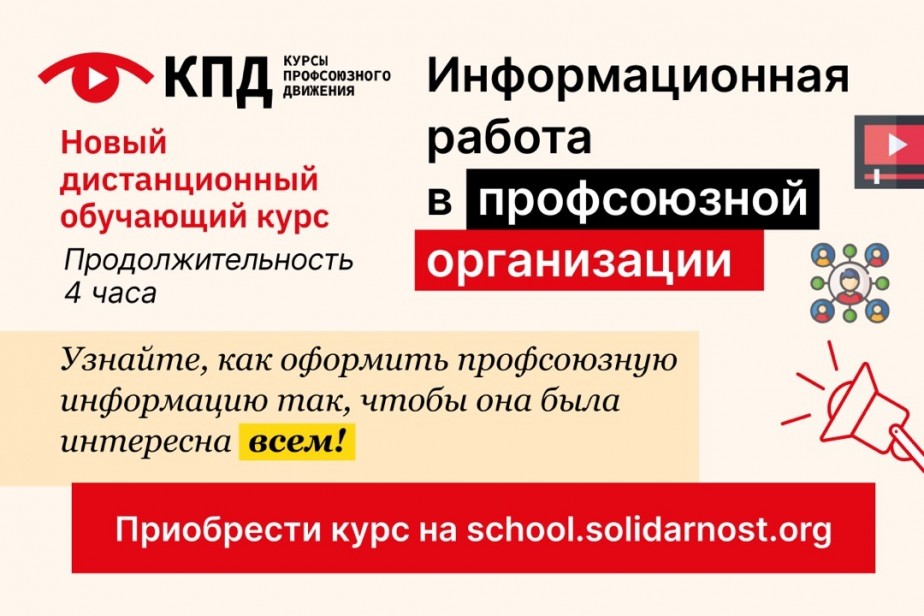 КПД КУРСЫ ПРОФСОЮЗНОГО ДВИЖЕНИЯ

Новый дистанционный обучающий курс

Продолжительность 4 часа

Информационная работа в профсоюзной организации

Узнайте, как оформить профсоюзную информацию так, чтобы она была интересна всем!

Приобрести курс на school.solidarnost.org